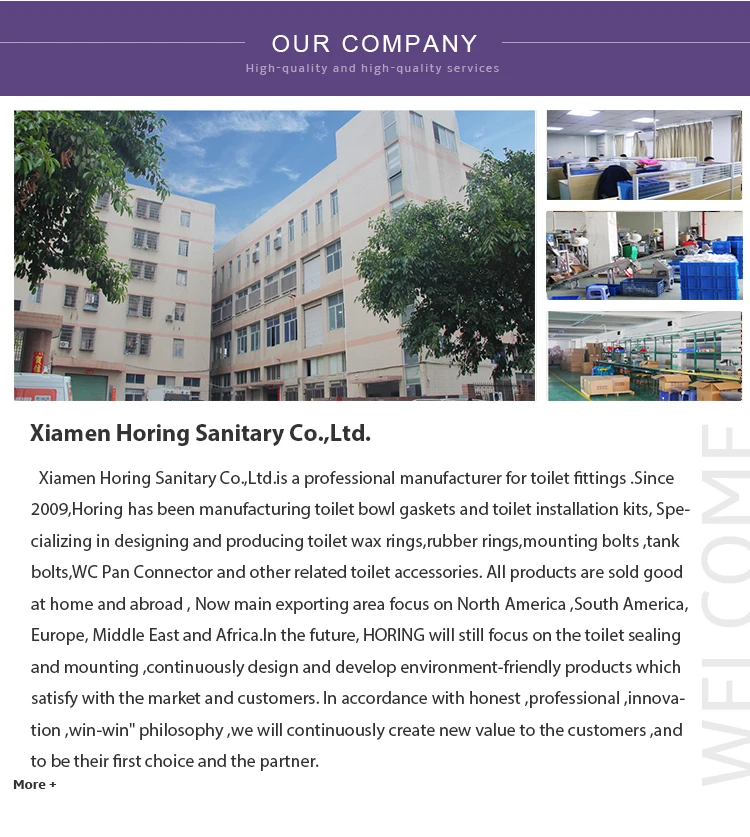 OUR COMPANY
High-quality and high-quality services

Xiamen Horing Sanitary Co.,Ltd.

Xiamen Horing Sanitary Co.,Ltd.is a professional manufacturer for toilet fittings .Since 2009,Horing has been manufacturing toilet bowl gaskets and toilet installation kits, Specializing in designing and producing toilet wax rings,rubber rings,mounting bolts ,tank bolts,WC Pan Connector and other related toilet accessories. All products are sold good at home and abroad , Now main exporting area focus on North America ,South America, Europe, Middle East and Africa.In the future, HORING will still focus on the toilet sealing and mounting ,continuously design and develop environment-friendly products which satisfy with the market and customers. In accordance with honest ,professional ,innovation ,win-win" philosophy ,we will continuously create new value to the customers ,and to be their first choice and the partner.

More +

WELCOME